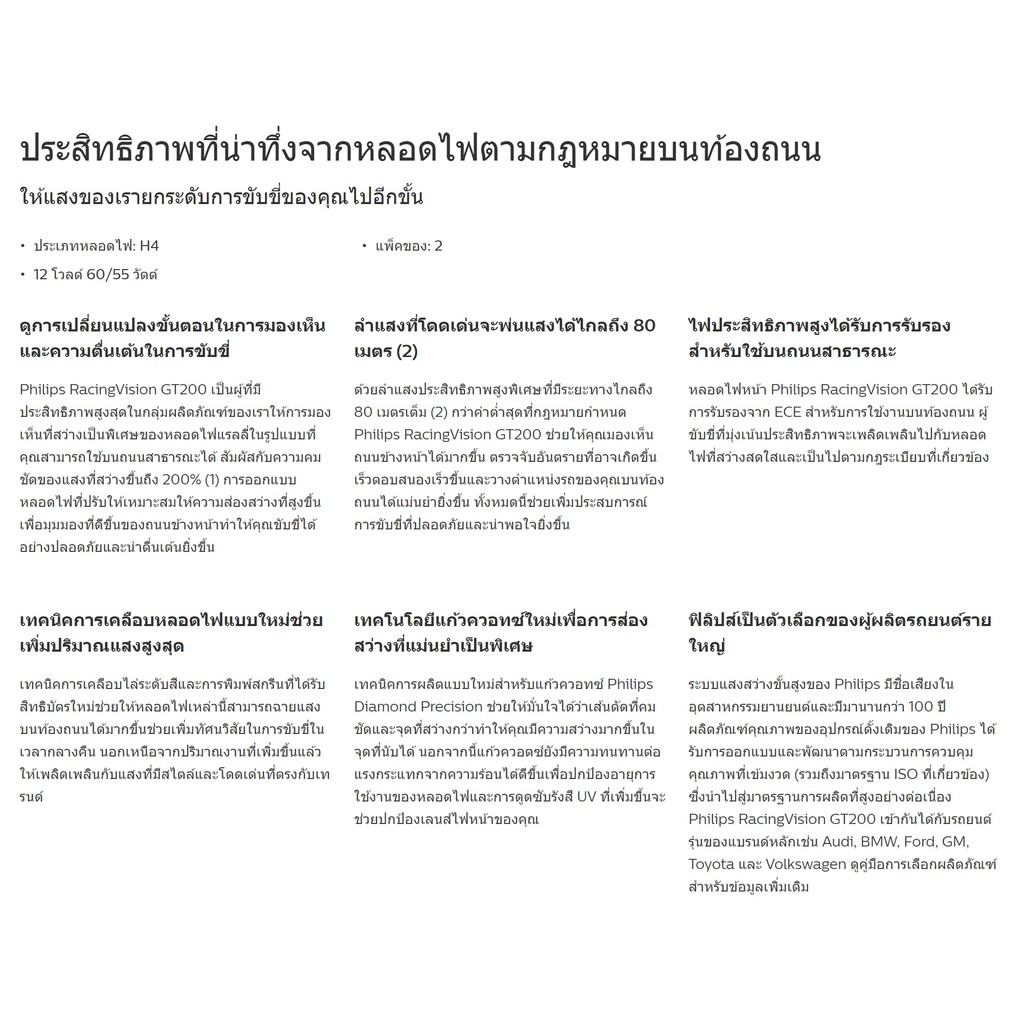 ประสิทธิภาพที่น่าทึ่งจากหลอดไฟตามกฎหมายบนท้องถนน

ให้แสงของเรายกระดับการขับขี่ของคุณไปอีกขั้น

• ประเภทหลอดไฟ: H4
• 12 โวลต์ 60/55 วัตต์

• แพ็คของ: 2

ดูการเปลี่ยนแปลงขั้นตอนในการมองเห็นและความตื่นเต้นในการขับขี่

Philips RacingVision GT200 เป็นผู้ที่มีประสิทธิภาพสูงสุดในกลุ่มผลิตภัณฑ์ของเราให้การมองเห็นที่สว่างเป็นพิเศษของหลอดไฟแรลลี่ในรูปแบบที่คุณสามารถใช้บนถนนสาธารณะได้ สัมผัสกับความคมชัดของแสงที่สว่างขึ้นถึง 200% (1) การออกแบบหลอดไฟที่ปรับให้เหมาะสมให้ความส่องสว่างที่สูงขึ้นเพื่อมุมมองที่ดีขึ้นของถนนข้างหน้าทำให้คุณขับขี่ได้อย่างปลอดภัยและน่าตื่นเต้นยิ่งขึ้น

ลำแสงที่โดดเด่นจะพ่นแสงได้ไกลถึง 80 เมตร (2)

ด้วยลำแสงประสิทธิภาพสูงพิเศษที่มีระยะทางไกลถึง 80 เมตรเต็ม (2) กว่าค่าต่ำสุดที่กฎหมายกำหนด Philips RacingVision GT200 ช่วยให้คุณมองเห็นถนนข้างหน้าได้มากขึ้น ตรวจจับอันตรายที่อาจเกิดขึ้นเร็วตอบสนองเร็วขึ้นและวางตำแหน่งรถของคุณบนท้องถนนได้แม่นยำยิ่งขึ้น ทั้งหมดนี้ช่วยเพิ่มประสบการณ์การขับขี่ที่ปลอดภัยและน่าพอใจยิ่งขึ้น

ไฟประสิทธิภาพสูงได้รับการรับรองสำหรับใช้บนถนนสาธารณะ

หลอดไฟหน้า Philips RacingVision GT200 ได้รับการรับรองจาก ECE สำหรับการใช้งานบนท้องถนน ผู้ขับขี่ที่มุ่งเน้นประสิทธิภาพจะเพลิดเพลินไปกับหลอดไฟที่สว่างสดใสและเป็นไปตามกฎระเบียบที่เกี่ยวข้อง

เทคนิคการเคลือบหลอดไฟแบบใหม่ช่วยเพิ่มปริมาณแสงสูงสุด

เทคนิคการเคลือบไล่ระดับสีและการพิมพ์สกรีนที่ได้รับสิทธิบัตรใหม่ช่วยให้หลอดไฟเหล่านี้สามารถฉายแสงบนท้องถนนได้มากขึ้นช่วยเพิ่มทัศนวิสัยในการขับขี่ในเวลากลางคืน นอกเหนือจากปริมาณงานที่เพิ่มขึ้นแล้วให้เพลิดเพลินกับแสงที่มีสไตล์และโดดเด่นที่ตรงกับเทรนด์

เทคโนโลยีแก้วควอทซ์ใหม่เพื่อการส่องสว่างที่แม่นยำเป็นพิเศษ

เทคนิคการผลิตแบบใหม่สำหรับแก้วควอทซ์ Philips Diamond Precision ช่วยให้มั่นใจได้ว่าเส้นตัดที่คมชัดและจุดที่สว่างกว่าทำให้คุณมีความสว่างมากขึ้นในจุดที่นับได้ นอกจากนี้แก้วควอตซ์ยังมีความทนทานต่อแรงกระแทกจากความร้อนได้ดีขึ้นเพื่อปกป้องอายุการใช้งานของหลอดไฟและการดูดซับรังสี UV ที่เพิ่มขึ้นจะช่วยปกป้องเลนส์ไฟหน้าของคุณ

ฟิลิปส์เป็นตัวเลือกของผู้ผลิตรถยนต์รายใหญ่

ระบบแสงสว่างขั้นสูงของ Philips มีชื่อเสียงในอุตสาหกรรมยานยนต์และมีมานานกว่า 100 ปี ผลิตภัณฑ์คุณภาพของอุปกรณ์ดั้งเดิมของ Philips ได้รับการออกแบบและพัฒนาตามกระบวนการควบคุมคุณภาพที่เข้มงวด (รวมถึงมาตรฐาน ISO ที่เกี่ยวข้อง) ซึ่งนำไปสู่มาตรฐานการผลิตที่สูงอย่างต่อเนื่อง Philips RacingVision GT200 เข้ากันได้กับรถยนต์รุ่นของแบรนด์หลักเช่น Audi, BMW, Ford, GM, Toyota และ Volkswagen ดูคู่มือการเลือกผลิตภัณฑ์สำหรับข้อมูลเพิ่มเติม